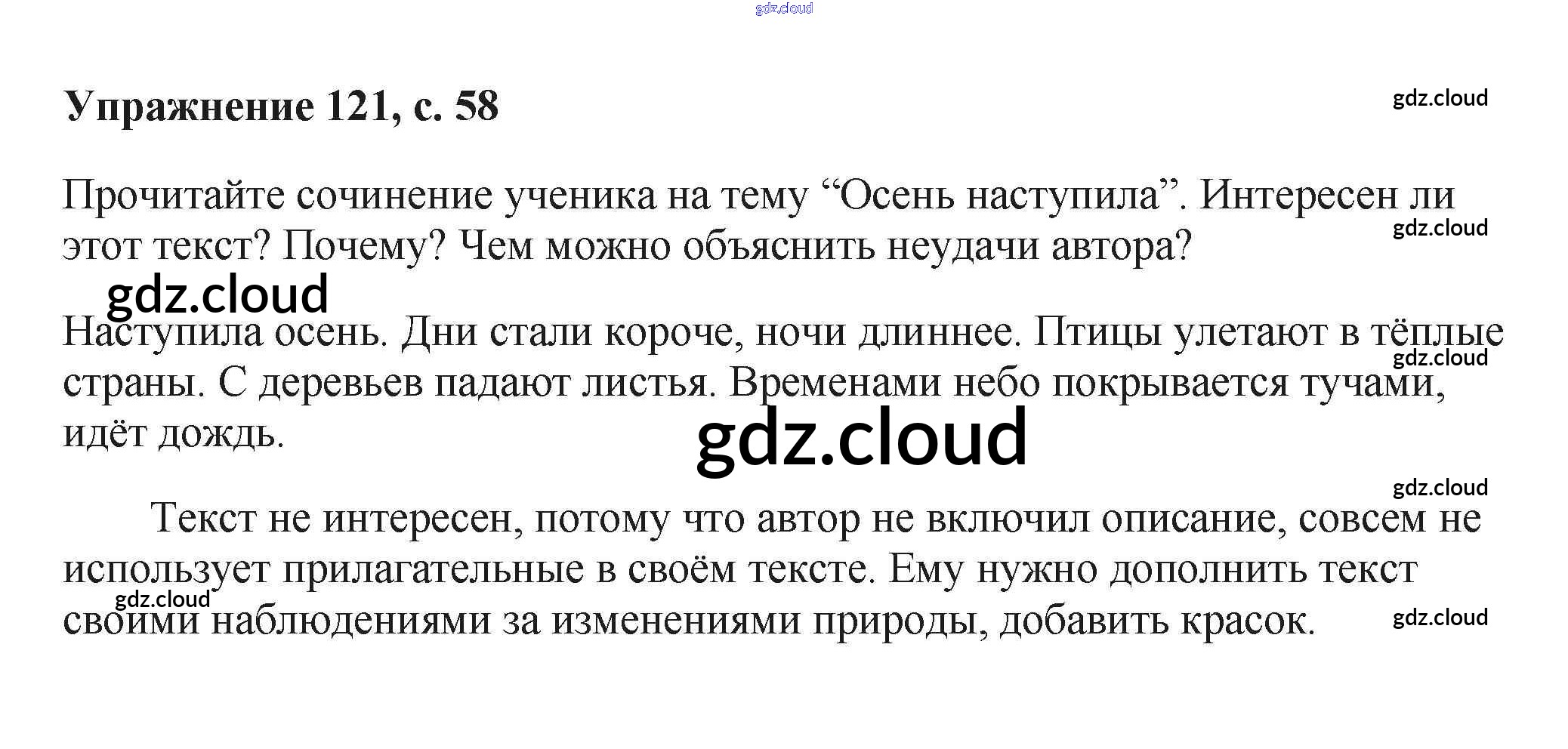 Упражнение 121, с. 58

Прочитайте сочинение ученика на тему "Осень наступила". Интересен ли этот текст? Почему? Чем можно объяснить неудачи автора?

Наступила осень. Дни стали короче, ночи длиннее. Птицы улетают в тёплые страны. С деревьев падают листья. Временами небо покрывается тучами, идёт дождь.

Текст не интересен, потому что автор не включил описание, совсем не использует прилагательные в своём тексте. Ему нужно дополнить текст своими наблюдениями за изменениями природы, добавить красок.

gdz.cloud